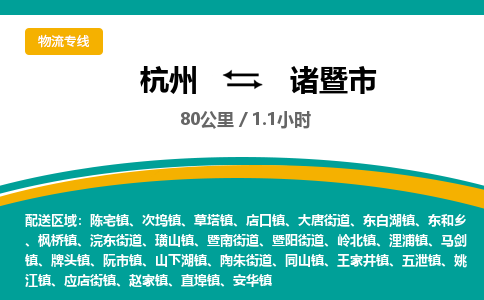 物流专线

杭州 诸暨市

80公里 / 1.1小时

配送区域：陈宅镇、次坞镇、草塔镇、店口镇、大唐街道、东白湖镇、东和乡、枫桥镇、浣东街道、璜山镇、暨南街道、暨阳街道、岭北镇、浬浦镇、马剑镇、牌头镇、阮市镇、山下湖镇、陶朱街道、同山镇、王家井镇、五泄镇、姚江镇、应店街镇、赵家镇、直埠镇、安华镇